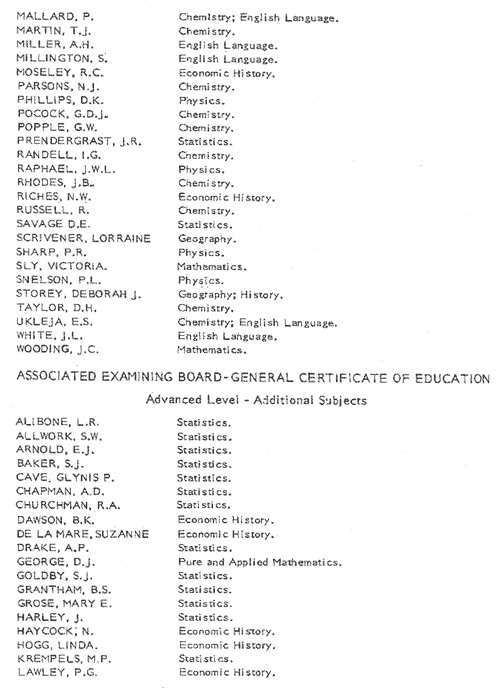 MALLARD, P. Chemistry; English Language.
MARTIN, T.J. Chemistry.
MILLER, A.H. English Language.
MILLINGTON, S. English Language.
MOSELEY, R.C. Economic History.
PARSONS, N.J. Chemistry.
PHILLIPS, D.K. Physics.
POCOCK, G.D.J. Chemistry.
POPPLE, G.W. Chemistry.
PRENDERGRAST, J.R. Statistics.
RANDELL, I.G. Chemistry.
RAPHAEL, J.W.L. Physics.
RHODES, J.B. Chemistry.
RICHES, N.W. Economic History.
RUSSELL, R. Chemistry.
SAVAGE D.E. Statistics.
SCRIVENER, LORRAINE Geography.
SHARP, P.R. Physics.
SLY, VICTORIA. Mathematics.
SNELSON, P.L. Physics.
STOREY, DEBORAH J. Geography; History.
TAYLOR, D.H. Chemistry.
UKLEJA, E.S. Chemistry; English Language.
WHITE, J.L. English Language.
WOODING, J.C. Mathematics.

ASSOCIATED EXAMINING BOARD-GENERAL CERTIFICATE OF EDUCATION

Advanced Level - Additional Subjects

ALIBONE, L.R. Statistics.
ALLWORK, S.W. Statistics.
ARNOLD, E.J. Statistics.
BAKER, S.J. Statistics.
CAVE, GLYNIS P. Statistics.
CHAPMAN, A.D. Statistics.
CHURCHMAN, R.A. Statistics.
DAWSON, B.K. Economic History.
DE LA MARE, SUZANNE Economic History.
DRAKE, A.P. Statistics.
GEORGE, D.J. Pure and Applied Mathematics.
GOLDBY, S.J. Statistics.
GRANTHAM, B.S. Statistics.
GROSE, MARY E. Statistics.
HARLEY, J. Statistics.
HAYCOCK, N. Economic History.
HOGG, LINDA. Economic History.
KREMPELS, M.P. Statistics.
LAWLEY, P.G. Economic History.